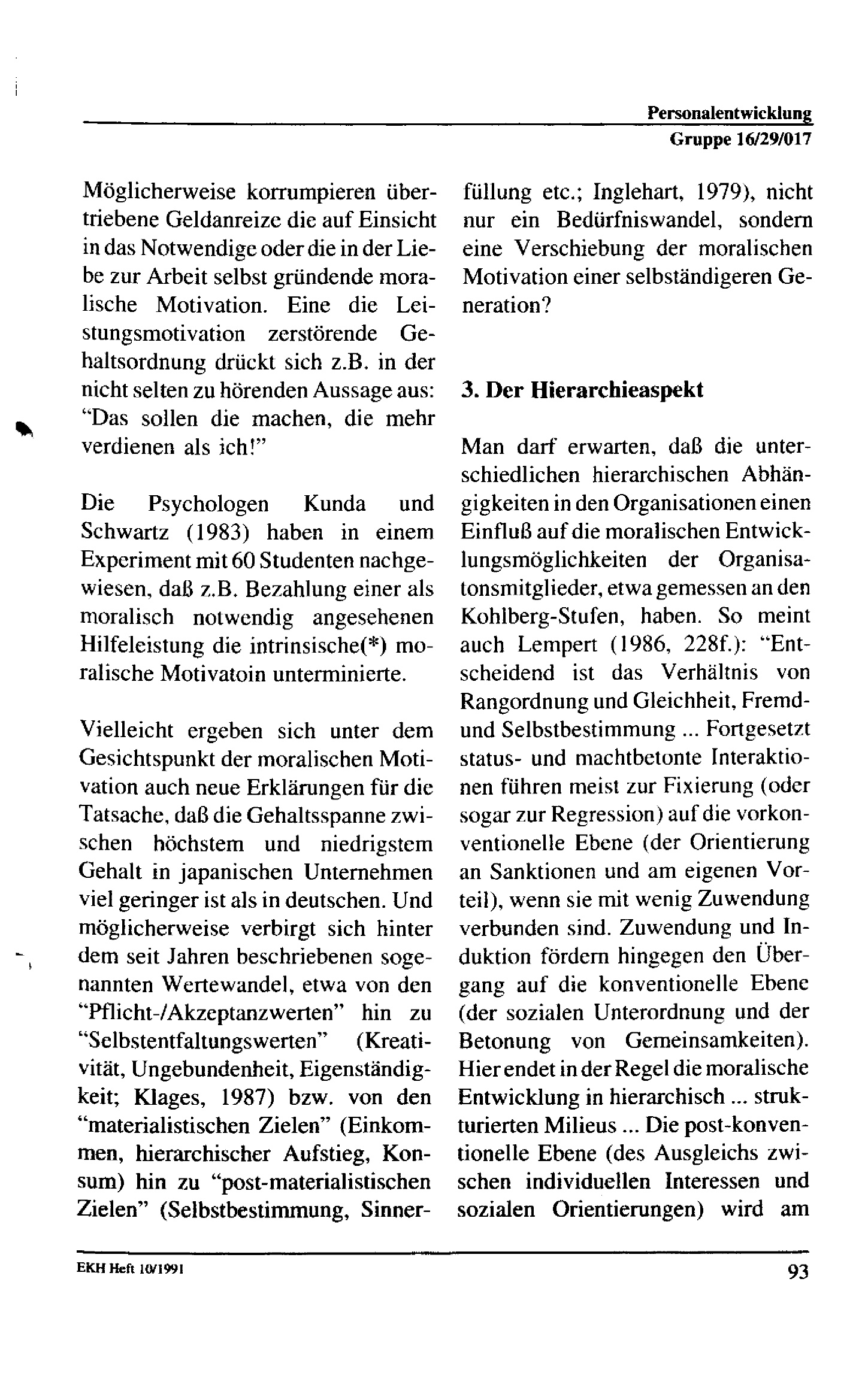 Personalentwicklung
Gruppe 16/29/017

Möglicherweise korrumpieren übertriebene Geldanreize die auf Einsicht in das Notwendige oder die in der Liebe zur Arbeit selbst gründende moralische Motivation. Eine die Leistungsmotivation zerstörende Gehaltsordnung drückt sich z.B. in der nicht selten zu hörenden Aussage aus: "Das sollen die machen, die mehr verdienen als ich!"

Die Psychologen Kunda und Schwartz (1983) haben in einem Experiment mit 60 Studenten nachgewiesen, daß z.B. Bezahlung einer als moralisch notwendig angesehenen Hilfeleistung die intrinsische(*) moralische Motivatoin unterminierte.

Vielleicht ergeben sich unter dem Gesichtspunkt der moralischen Motivation auch neue Erklärungen für die Tatsache, daß die Gehaltsspanne zwischen höchstem und niedrigstem Gehalt in japanischen Unternehmen viel geringer ist als in deutschen. Und möglicherweise verbirgt sich hinter dem seit Jahren beschriebenen sogenannten Wertewandel, etwa von den "Pflicht-/Akzeptanzwerten" hin zu "Selbstentfaltungswerten" (Kreativität, Ungebundenheit, Eigenständigkeit; Klages, 1987) bzw. von den "materialistischen Zielen" (Einkommen, hierarchischer Aufstieg, Konsum) hin zu "post-materialistischen Zielen" (Selbstbestimmung, Sinnerfüllung etc.; Inglehart, 1979), nicht nur ein Bedürfniswandel, sondern eine Verschiebung der moralischen Motivation einer selbständigeren Generation?

3. Der Hierarchieaspekt

Man darf erwarten, daß die unterschiedlichen hierarchischen Abhängigkeiten in den Organisationen einen Einfluß auf die moralischen Entwicklungsmöglichkeiten der Organisatonsmitglieder, etwa gemessen an den Kohlberg-Stufen, haben. So meint auch Lempert (1986, 228f.): "Entscheidend ist das Verhältnis von Rangordnung und Gleichheit, Fremd- und Selbstbestimmung ... Fortgesetzt status- und machtbetonte Interaktionen führen meist zur Fixierung (oder sogar zur Regression) auf die vorkonventionelle Ebene (der Orientierung an Sanktionen und am eigenen Vorteil), wenn sie mit wenig Zuwendung verbunden sind. Zuwendung und Induktion fördern hingegen den Übergang auf die konventionelle Ebene (der sozialen Unterordnung und der Betonung von Gemeinsamkeiten). Hier endet in der Regel die moralische Entwicklung in hierarchisch ... strukturierten Milieus ... Die post-konventionelle Ebene (des Ausgleichs zwischen individuellen Interessen und sozialen Orientierungen) wird am

EKH Heft 10/1991
93